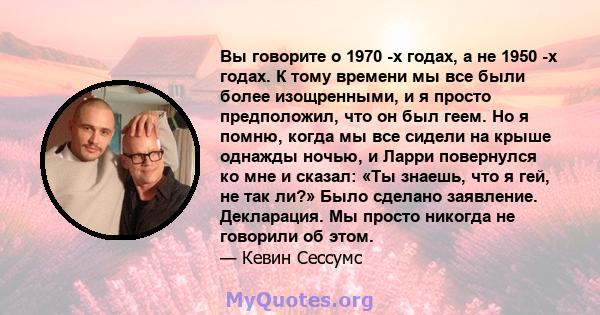 Вы говорите о 1970 -х годах, а не 1950 -х годах. К тому времени мы все были более изощренными, и я просто предположил, что он был геем. Но я помню, когда мы все сидели на крыше однажды ночью, и Ларри повернулся ко мне и сказал: «Ты знаешь, что я гей, не так ли?» Было сделано заявление. Декларация. Мы просто никогда не говорили об этом.
— Кевин Сессумс

MyQuotes.org